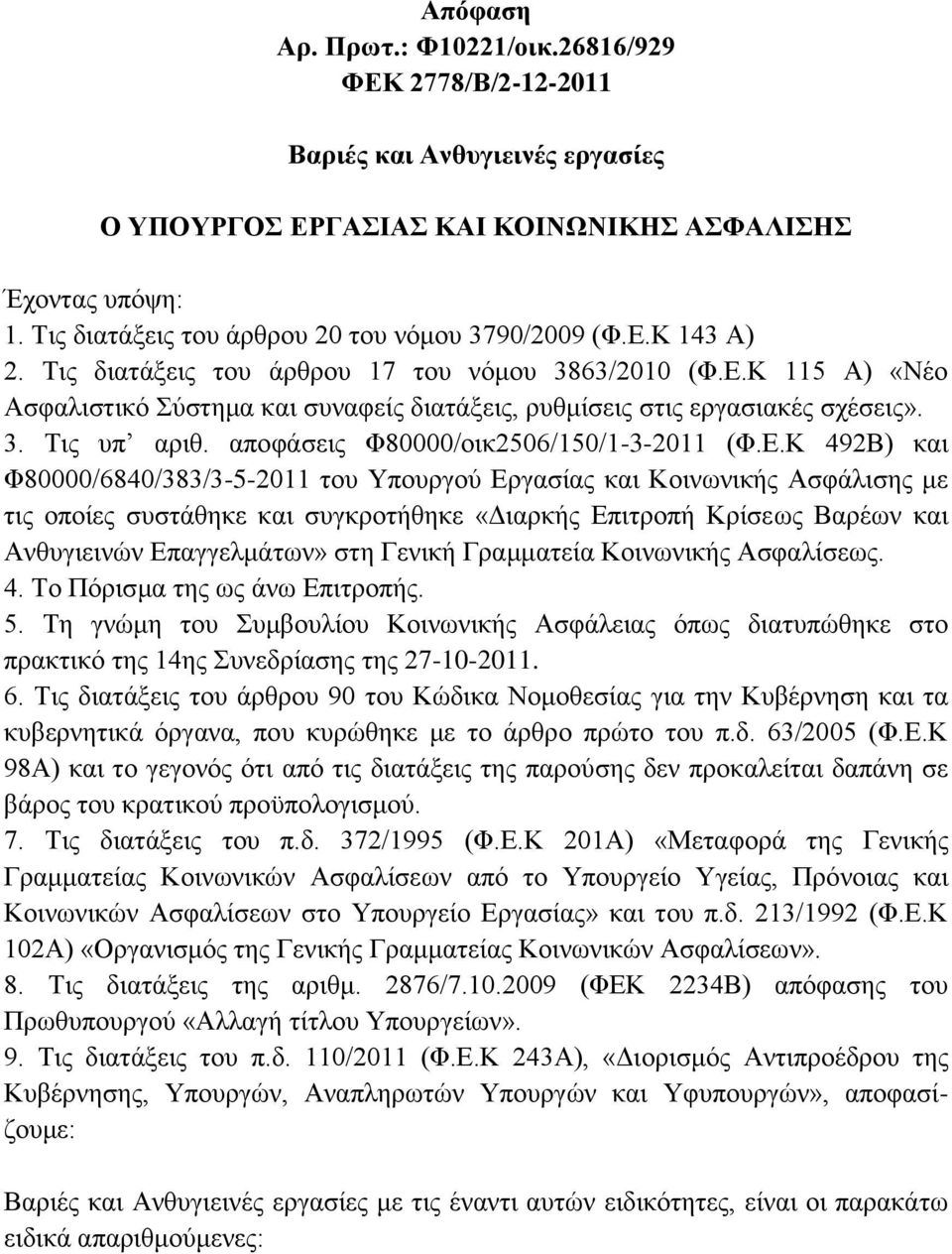 Απόφαση
Αρ. Πρωτ.: Φ10221/οικ.26816/929
ΦΕΚ 2778/Β/2-12-2011

Βαριές και Ανθυγιεινές εργασίες

Ο ΥΠΟΥΡΓΟΣ ΕΡΓΑΣΙΑΣ ΚΑΙ ΚΟΙΝΩΝΙΚΗΣ ΑΣΦΑΛΙΣΗΣ

Έχοντας υπόψη:
1. Τις διατάξεις του άρθρου 20 του νόμου 3790/2009 (Φ.Ε.Κ 143 Α)
2. Τις διατάξεις του άρθρου 17 του νόμου 3863/2010 (Φ.Ε.Κ 115 Α) «Νέο Ασφαλιστικό Σύστημα και συναφείς διατάξεις, ρυθμίσεις στις εργασιακές σχέσεις».
3. Τις υπ' αριθ. αποφάσεις Φ80000/οικ2506/150/1-3-2011 (Φ.Ε.Κ 492Β) και Φ80000/6840/383/3-5-2011 του Υπουργού Εργασίας και Κοινωνικής Ασφάλισης με τις οποίες συστάθηκε και συγκροτήθηκε «Διαρκής Επιτροπή Κρίσεως Βαρέων και Ανθυγιεινών Επαγγελμάτων» στη Γενική Γραμματεία Κοινωνικής Ασφαλίσεως.
4. Το Πόρισμα της ως άνω Επιτροπής.
5. Τη γνώμη του Συμβουλίου Κοινωνικής Ασφάλειας όπως διατυπώθηκε στο πρακτικό της 14ης Συνεδρίασης της 27-10-2011.
6. Τις διατάξεις του άρθρου 90 του Κώδικα Νομοθεσίας για την Κυβέρνηση και τα κυβερνητικά όργανα, που κυρώθηκε με το άρθρο πρώτο του π.δ. 63/2005 (Φ.Ε.Κ 98Α) και το γεγονός ότι από τις διατάξεις της παρούσης δεν προκαλείται δαπάνη σε βάρος του κρατικού προϋπολογισμού.
7. Τις διατάξεις του π.δ. 372/1995 (Φ.Ε.Κ 201Α) «Μεταφορά της Γενικής Γραμματείας Κοινωνικών Ασφαλίσεων από το Υπουργείο Υγείας, Πρόνοιας και Κοινωνικών Ασφαλίσεων στο Υπουργείο Εργασίας» και του π.δ. 213/1992 (Φ.Ε.Κ 102Α) «Οργανισμός της Γενικής Γραμματείας Κοινωνικών Ασφαλίσεων».
8. Τις διατάξεις της αριθμ. 2876/7.10.2009 (ΦΕΚ 2234Β) απόφασης του Πρωθυπουργού «Αλλαγή τίτλου Υπουργείων».
9. Τις διατάξεις του π.δ. 110/2011 (Φ.Ε.Κ 243Α), «Διορισμός Αντιπροέδρου της Κυβέρνησης, Υπουργών, Αναπληρωτών Υπουργών και Υφυπουργών», αποφασίζουμε:

Βαριές και Ανθυγιεινές εργασίες με τις έναντι αυτών ειδικότητες, είναι οι παρακάτω ειδικά απαριθμούμενες: